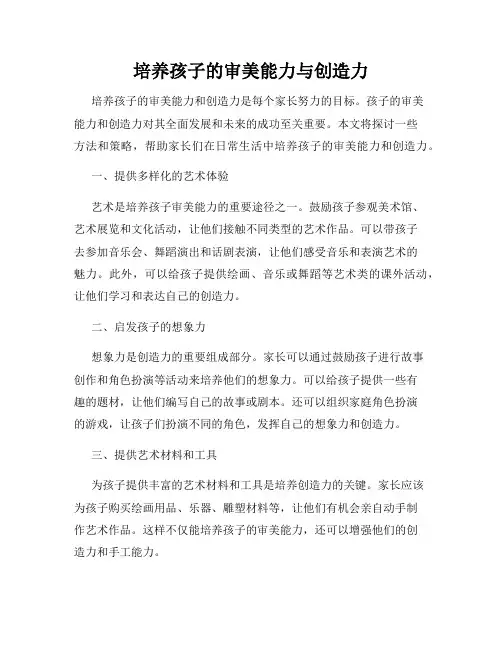 培养孩子的审美能力与创造力

培养孩子的审美能力和创造力是每个家长努力的目标。孩子的审美能力和创造力对其全面发展和未来的成功至关重要。本文将探讨一些方法和策略，帮助家长们在日常生活中培养孩子的审美能力和创造力。

一、提供多样化的艺术体验

艺术是培养孩子审美能力的重要途径之一。鼓励孩子参观美术馆、艺术展览和文化活动，让他们接触不同类型的艺术作品。可以带孩子去参加音乐会、舞蹈演出和话剧表演，让他们感受音乐和表演艺术的魅力。此外，可以给孩子提供绘画、音乐或舞蹈等艺术类的课外活动，让他们学习和表达自己的创造力。

二、启发孩子的想象力

想象力是创造力的重要组成部分。家长可以通过鼓励孩子进行故事创作和角色扮演等活动来培养他们的想象力。可以给孩子提供一些有趣的题材，让他们编写自己的故事或剧本。还可以组织家庭角色扮演的游戏，让孩子们扮演不同的角色，发挥自己的想象力和创造力。

三、提供艺术材料和工具

为孩子提供丰富的艺术材料和工具是培养创造力的关键。家长应该为孩子购买绘画用品、乐器、雕塑材料等，让他们有机会亲自动手制作艺术作品。这样不仅能培养孩子的审美能力，还可以增强他们的创造力和手工能力。